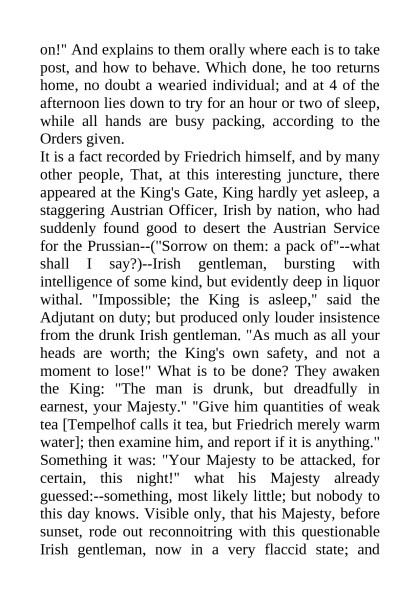 on!" And explains to them orally where each is to take post, and how to behave. Which done, he too returns home, no doubt a wearied individual; and at 4 of the afternoon lies down to try for an hour or two of sleep, while all hands are busy packing, according to the Orders given.
It is a fact recorded by Friedrich himself, and by many other people, That, at this interesting juncture, there appeared at the King's Gate, King hardly yet asleep, a staggering Austrian Officer, Irish by nation, who had suddenly found good to desert the Austrian Service for the Prussian--("Sorrow on them: a pack of"--what shall I say?)--Irish gentleman, bursting with intelligence of some kind, but evidently deep in liquor withal. "Impossible; the King is asleep," said the Adjutant on duty; but produced only louder insistence from the drunk Irish gentleman. "As much as all your heads are worth; the King's own safety, and not a moment to lose!" What is to be done? They awaken the King: "The man is drunk, but dreadfully in earnest, your Majesty." "Give him quantities of weak tea [Tempelhof calls it tea, but Friedrich merely warm water]; then examine him, and report if it is anything." Something it was: "Your Majesty to be attacked, for certain, this night!" what his Majesty already guessed:--something, most likely little; but nobody to this day knows. Visible only, that his Majesty, before sunset, rode out reconnoitring with this questionable Irish gentleman, now in a very flaccid state; and